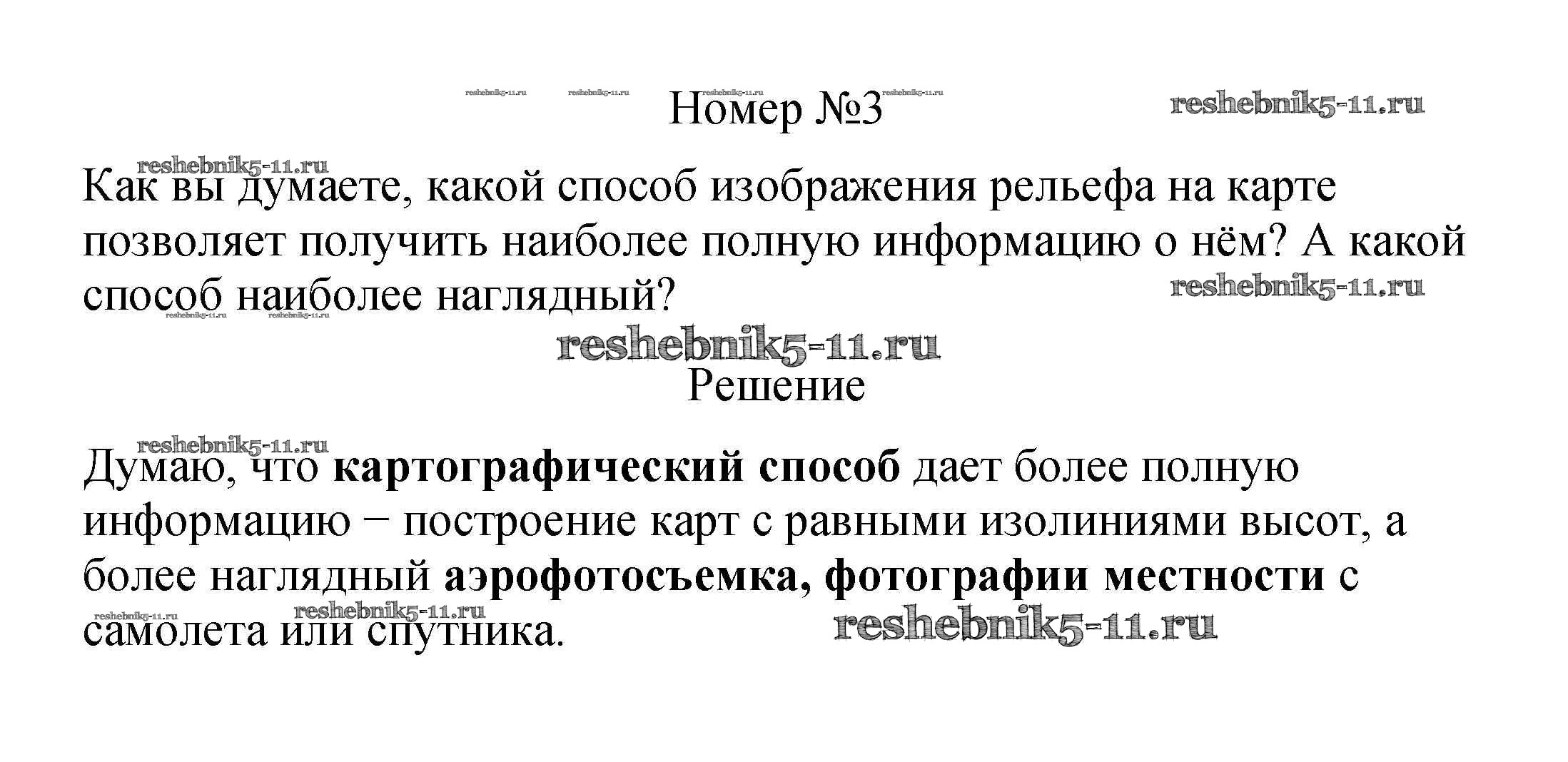 Номер №3

Как вы думаете, какой способ изображения рельефа на карте позволяет получить наиболее полную информацию о нём? А какой способ наиболее наглядный?

Решение

Думаю, что картографический способ дает более полную информацию − построение карт с равными изолиниями высот, а более наглядный аэрофотосъемка, фотографии местности с самолета или спутника.

reshebnik5-11.ru